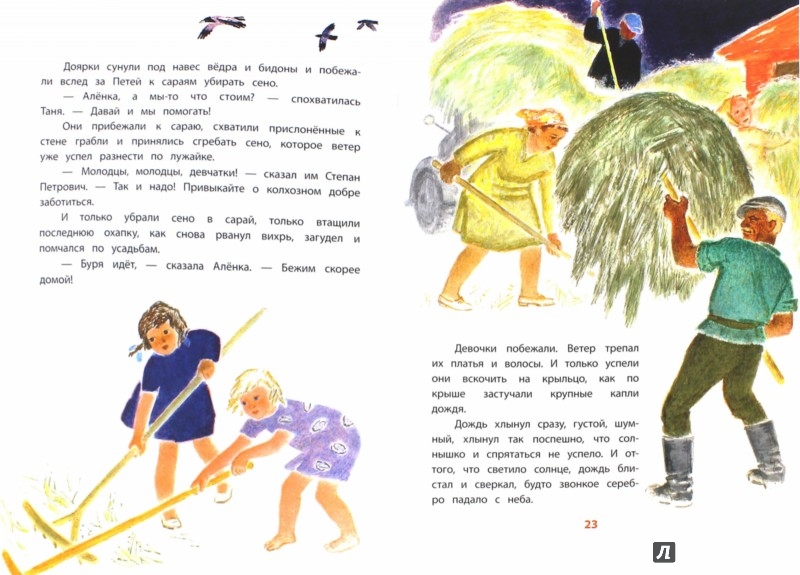 Доярки сунули под навес вёдра и бидоны и побежали вслед за Петей к сараям убирать сено.

— Алёнка, а мы-то что стоим? — спохватилась Таня. — Давай и мы помогать!

Они прибежали к сараю, схватили прислонённые к стене грабли и принялись сгребать сено, которое ветер уже успел разнести по лужайке.

— Молодцы, молодцы, девчатки! — сказал им Степан Петрович. — Так и надо! Привыкайте о колхозном добре заботиться.

И только убрали сено в сарай, только втащили последнюю охапку, как снова рванул вихрь, загудел и помчался по усадьбам.

— Буря идёт, — сказала Алёнка. — Бежим скорее домой!

Девочки побежали. Ветер трепал их платья и волосы. И только успели они вскочить на крыльцо, как по крыше застучали крупные капли дождя.

Дождь хлынул сразу, густой, шумный, хлынул так поспешно, что солнышко и спрятаться не успело. И оттого, что светило солнце, дождь блистал и сверкал, будто звонкое серебро падало с неба.

23

Л